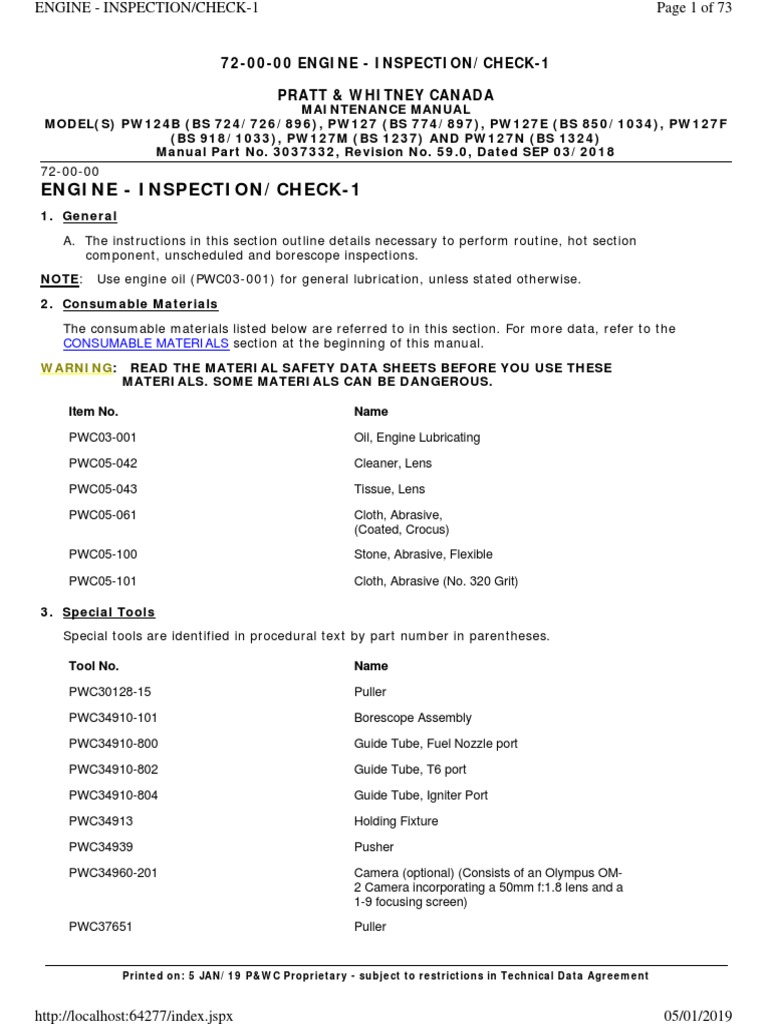 ENGINE - INSPECTION/CHECK-1

Page 1 of 73

72-00-00 ENGINE - INSPECTION/CHECK-1

PRATT & WHITNEY CANADA
MAINTENANCE MANUAL
MODEL(S) PW124B (BS 724/726/896), PW127 (BS 774/897), PW127E (BS 850/1034), PW127F (BS 918/1033), PW127M (BS 1237) AND PW127N (BS 1324)
Manual Part No. 3037332, Revision No. 59.0, Dated SEP 03/2018

72-00-00
ENGINE - INSPECTION/CHECK-1

1. General

A. The instructions in this section outline details necessary to perform routine, hot section component, unscheduled and borescope inspections.

NOTE: Use engine oil (PWC03-001) for general lubrication, unless stated otherwise.

2. Consumable Materials

The consumable materials listed below are referred to in this section. For more data, refer to the CONSUMABLE MATERIALS section at the beginning of this manual.

WARNING: READ THE MATERIAL SAFETY DATA SHEETS BEFORE YOU USE THESE MATERIALS. SOME MATERIALS CAN BE DANGEROUS.

| Item No. | Name |
|---|---|
| PWC03-001 | Oil, Engine Lubricating |
| PWC05-042 | Cleaner, Lens |
| PWC05-043 | Tissue, Lens |
| PWC05-061 | Cloth, Abrasive, (Coated, Crocus) |
| PWC05-100 | Stone, Abrasive, Flexible |
| PWC05-101 | Cloth, Abrasive (No. 320 Grit) |

3. Special Tools

Special tools are identified in procedural text by part number in parentheses.

| Tool No. | Name |
|---|---|
| PWC30128-15 | Puller |
| PWC34910-101 | Borescope Assembly |
| PWC34910-800 | Guide Tube, Fuel Nozzle port |
| PWC34910-802 | Guide Tube, T6 port |
| PWC34910-804 | Guide Tube, Igniter Port |
| PWC34913 | Holding Fixture |
| PWC34939 | Pusher |
| PWC34960-201 | Camera (optional) (Consists of an Olympus OM-2 Camera incorporating a 50mm f:1.8 lens and a 1-9 focusing screen) |
| PWC37651 | Puller |

Printed on: 5 JAN/19 P&WC Proprietary - subject to restrictions in Technical Data Agreement

http://localhost:64277/index.jspx

05/01/2019